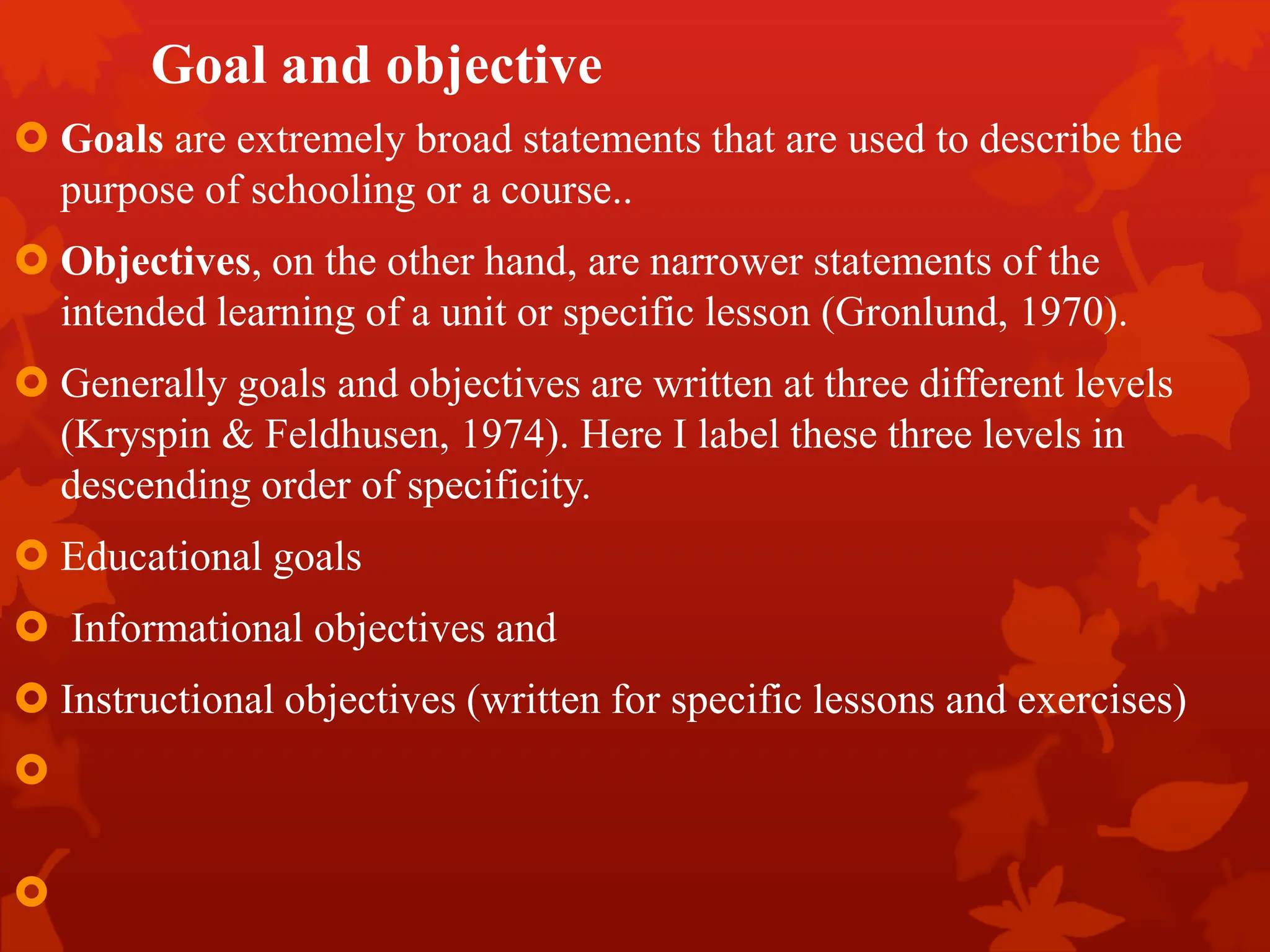 Goal and objective

Goals are extremely broad statements that are used to describe the purpose of schooling or a course..

Objectives, on the other hand, are narrower statements of the intended learning of a unit or specific lesson (Gronlund, 1970).

Generally goals and objectives are written at three different levels (Kryspin & Feldhusen, 1974). Here I label these three levels in descending order of specificity.

Educational goals

Informational objectives and

Instructional objectives (written for specific lessons and exercises)